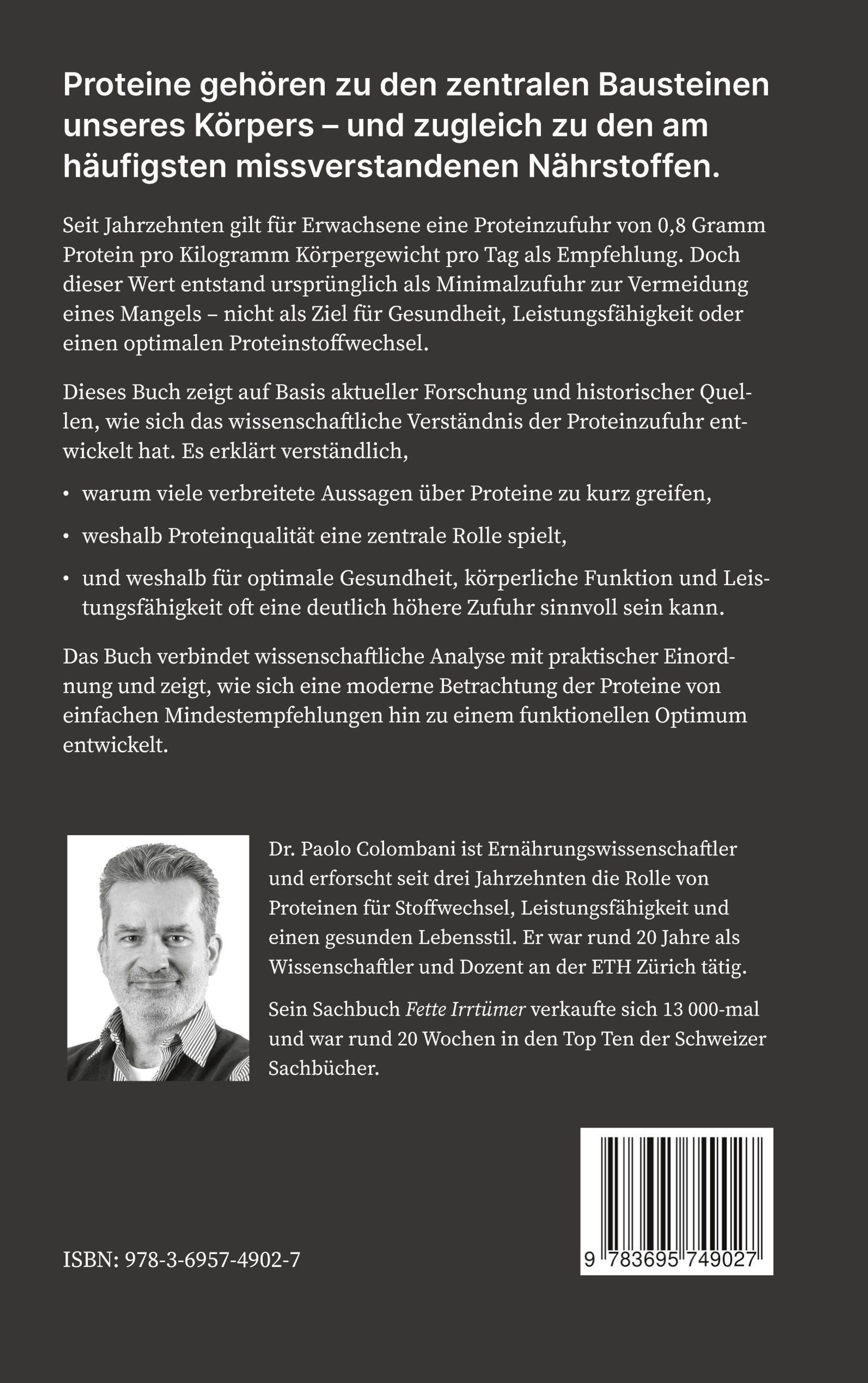 Proteine gehören zu den zentralen Bausteinen unseres Körpers – und zugleich zu den am häufigsten missverstandenen Nährstoffen.

Seit Jahrzehnten gilt für Erwachsene eine Proteinzufuhr von 0,8 Gramm Protein pro Kilogramm Körpergewicht pro Tag als Empfehlung. Doch dieser Wert entstand ursprünglich als Minimalzufuhr zur Vermeidung eines Mangels – nicht als Ziel für Gesundheit, Leistungsfähigkeit oder einen optimalen Proteinstoffwechsel.

Dieses Buch zeigt auf Basis aktueller Forschung und historischer Quellen, wie sich das wissenschaftliche Verständnis der Proteinzufuhr entwickelt hat. Es erklärt verständlich,

• warum viele verbreitete Aussagen über Proteine zu kurz greifen,

• weshalb Proteinqualität eine zentrale Rolle spielt,

• und weshalb für optimale Gesundheit, körperliche Funktion und Leistungsfähigkeit oft eine deutlich höhere Zufuhr sinnvoll sein kann.

Das Buch verbindet wissenschaftliche Analyse mit praktischer Einordnung und zeigt, wie sich eine moderne Betrachtung der Proteine von einfachen Mindestempfehlungen hin zu einem funktionellen Optimum entwickelt.

Dr. Paolo Colombani ist Ernährungswissenschaftler und erforscht seit drei Jahrzehnten die Rolle von Proteinen für Stoffwechsel, Leistungsfähigkeit und einen gesunden Lebensstil. Er war rund 20 Jahre als Wissenschaftler und Dozent an der ETH Zürich tätig.

Sein Sachbuch Fette Irrtümer verkaufte sich 13 000-mal und war rund 20 Wochen in den Top Ten der Schweizer Sachbücher.

ISBN: 978-3-6957-4902-7

9 783695 749027